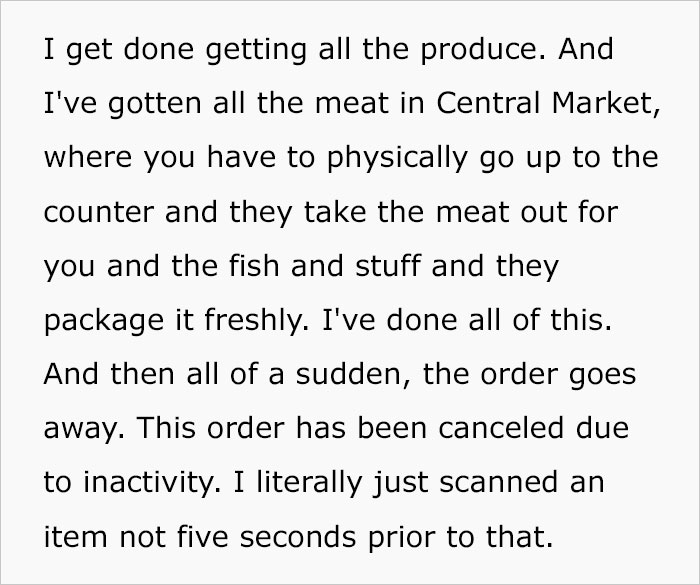 I get done getting all the produce. And I've gotten all the meat in Central Market, where you have to physically go up to the counter and they take the meat out for you and the fish and stuff and they package it freshly. I've done all of this. And then all of a sudden, the order goes away. This order has been canceled due to inactivity. I literally just scanned an item not five seconds prior to that.